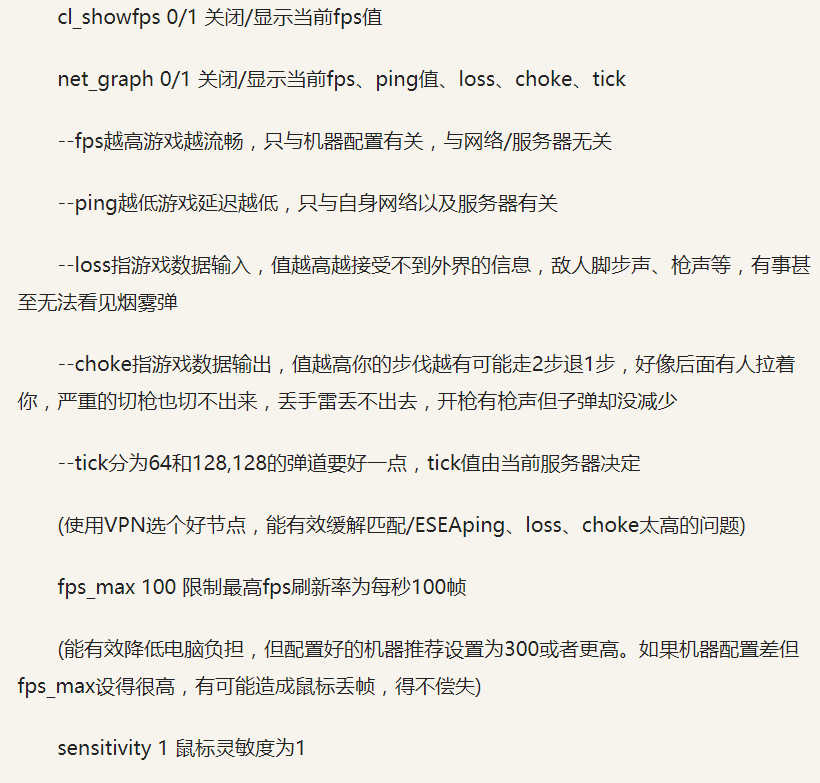 cl_showfps 0/1 关闭/显示当前fps值

net_graph 0/1 关闭/显示当前fps、ping值、loss、choke、tick

--fps越高游戏越流畅，只与机器配置有关，与网络/服务器无关

--ping越低游戏延迟越低，只与自身网络以及服务器有关

--loss指游戏数据输入，值越高越接受不到外界的信息，敌人脚步声、枪声等，有事甚至无法看见烟雾弹

--choke指游戏数据输出，值越高你的步伐越有可能走2步退1步，好像后面有人拉着你，严重的切枪也切不出来，丢手雷丢不出去，开枪有枪声但子弹却没减少

--tick分为64和128,128的弹道要好一点，tick值由当前服务器决定

(使用VPN选个好节点，能有效缓解匹配/ESEAping、loss、choke太高的问题)

fps_max 100 限制最高fps刷新率为每秒100帧

(能有效降低电脑负担，但配置好的机器推荐设置为300或者更高。如果机器配置差但fps_max设得很高，有可能造成鼠标丢帧，得不偿失)

sensitivity 1 鼠标灵敏度为1